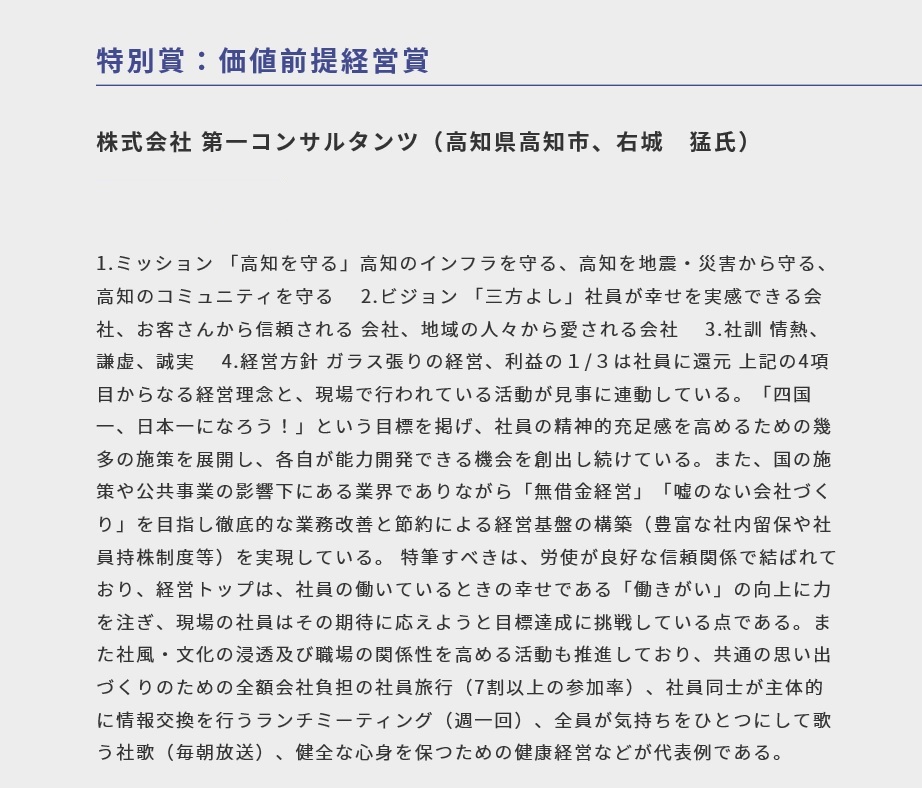 特別賞：価値前提経営賞

株式会社 第一コンサルタンツ（高知県高知市、右城　猛氏）

1.ミッション 「高知を守る」高知のインフラを守る、高知を地震・災害から守る、高知のコミュニティを守る　2.ビジョン 「三方よし」社員が幸せを実感できる会社、お客さんから信頼される 会社、地域の人々から愛される会社　3.社訓 情熱、謙虚、誠実　4.経営方針 ガラス張りの経営、利益の１/３は社員に還元 上記の4項目からなる経営理念と、現場で行われている活動が見事に連動している。「四国一、日本一になろう！」という目標を掲げ、社員の精神的充足感を高めるための幾多の施策を展開し、各自が能力開発できる機会を創出し続けている。また、国の施策や公共事業の影響下にある業界でありながら「無借金経営」「嘘のない会社づくり」を目指し徹底的な業務改善と節約による経営基盤の構築（豊富な社内留保や社員持株制度等）を実現している。 特筆すべきは、労使が良好な信頼関係で結ばれており、経営トップは、社員の働いているときの幸せである「働きがい」の向上に力を注ぎ、現場の社員はその期待に応えようと目標達成に挑戦している点である。また社風・文化の浸透及び職場の関係性を高める活動も推進しており、共通の思い出づくりのための全額会社負担の社員旅行（7割以上の参加率）、社員同士が主体的に情報交換を行うランチミーティング（週一回）、全員が気持ちをひとつにして歌う社歌（毎朝放送）、健全な心身を保つための健康経営などが代表例である。